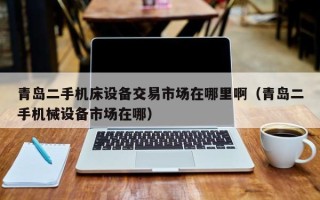 青岛二手机床设备交易市场在哪里啊（青岛二手机械设备市场在哪）